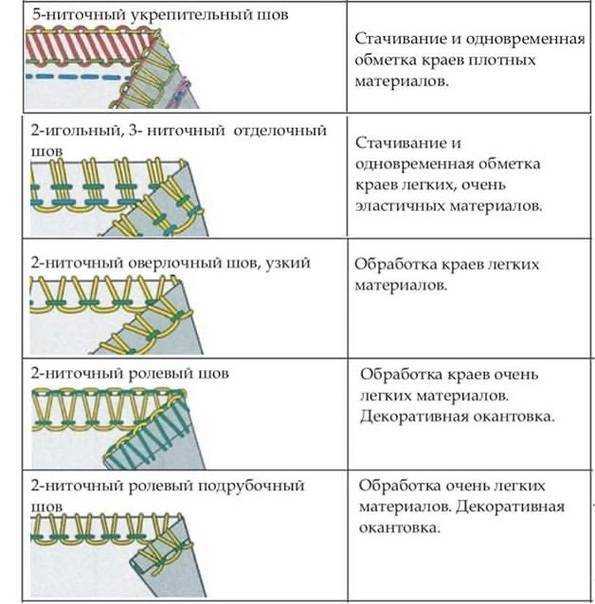 | | |
|---|---|
| 5-ниточный укрепительный шов | Стачивание и одновременная обметка краев плотных материалов. |
| 2-игольный, 3- ниточный отделочный шов | Стачивание и одновременная обметка краев легких, очень эластичных материалов. |
| 2-ниточный оверлочный шов, узкий | Обработка краев легких материалов. |
| 2-ниточный ролевый шов | Обработка краев очень легких материалов. Декоративная окантовка. |
| 2-ниточный ролевый подрубочный шов | Обработка очень легких материалов. Декоративная окантовка. |